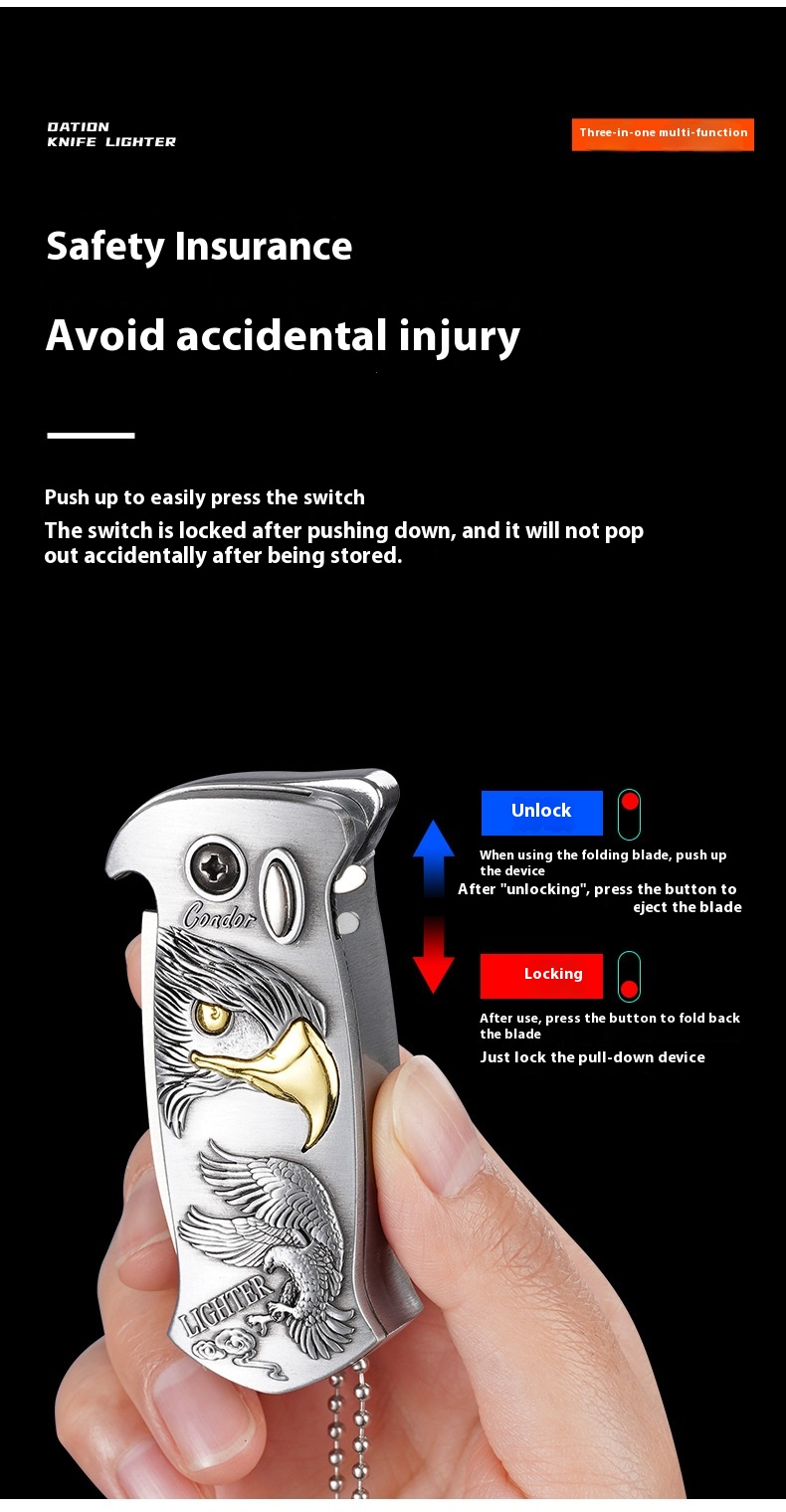 DATION
KNIFE LIGHTER

Three-in-one multi-function

Safety Insurance

Avoid accidental injury

Push up to easily press the switch

The switch is locked after pushing down, and it will not pop out accidentally after being stored.

Unlock

When using the folding blade, push up the device

After "unlocking", press the button to eject the blade

Locking

After use, press the button to fold back the blade

Just lock the pull-down device

Condor

LIGHTER